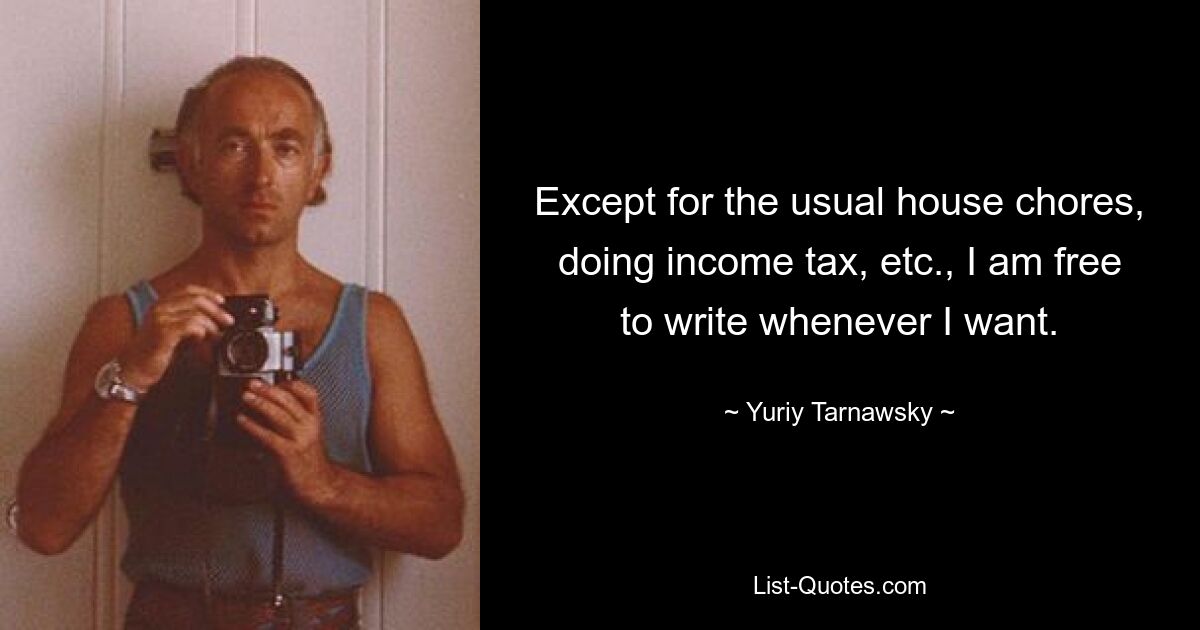 Except for the usual house chores, doing income tax, etc., I am free to write whenever I want.

~ Yuriy Tarnawsky ~

List-Quotes.com